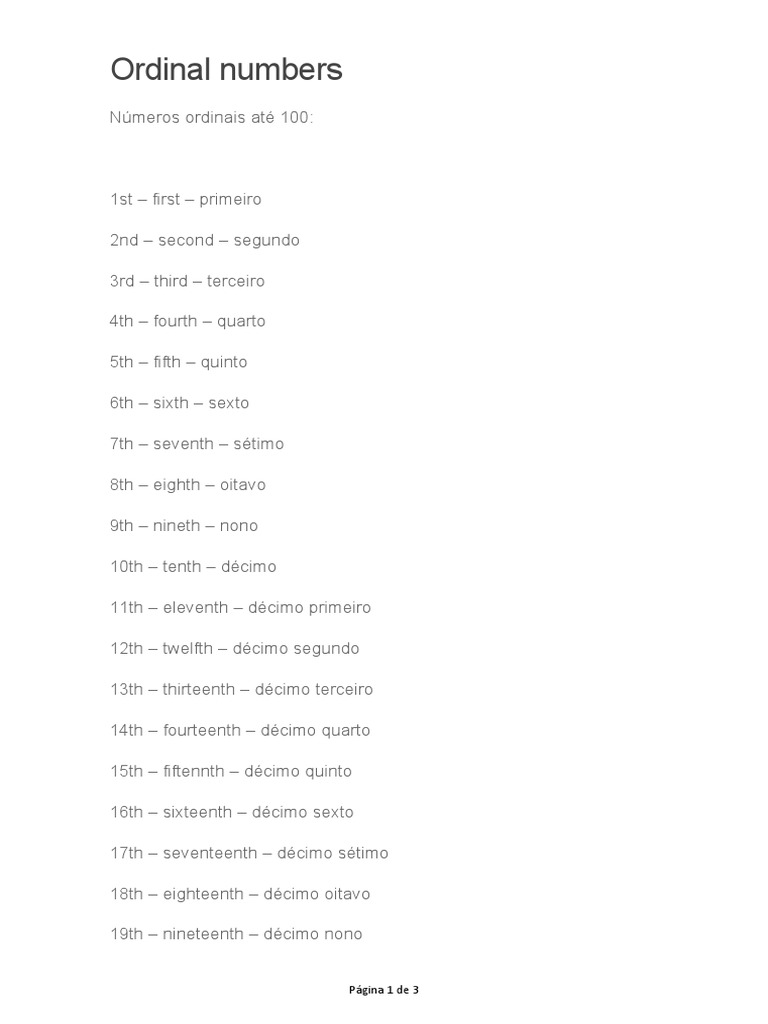 Ordinal numbers

Números ordinais até 100:

1st – first – primeiro

2nd – second – segundo

3rd – third – terceiro

4th – fourth – quarto

5th – fifth – quinto

6th – sixth – sexto

7th – seventh – sétimo

8th – eighth – oitavo

9th – nineth – nono

10th – tenth – décimo

11th – eleventh – décimo primeiro

12th – twelfth – décimo segundo

13th – thirteenth – décimo terceiro

14th – fourteenth – décimo quarto

15th – fiftennth – décimo quinto

16th – sixteenth – décimo sexto

17th – seventeenth – décimo sétimo

18th – eighteenth – décimo oitavo

19th – nineteenth – décimo nono

Página 1 de 3